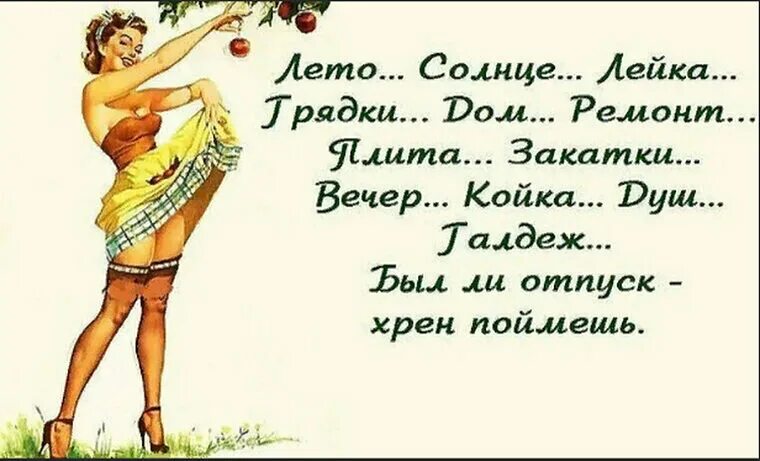 Лето... Солнце... Лейка...
Грядки... Дом... Ремонт...
Плита... Закатки...
Вечер... Койка... Душ...
Галдеж...
Был ли отпуск -
хрен поймешь.